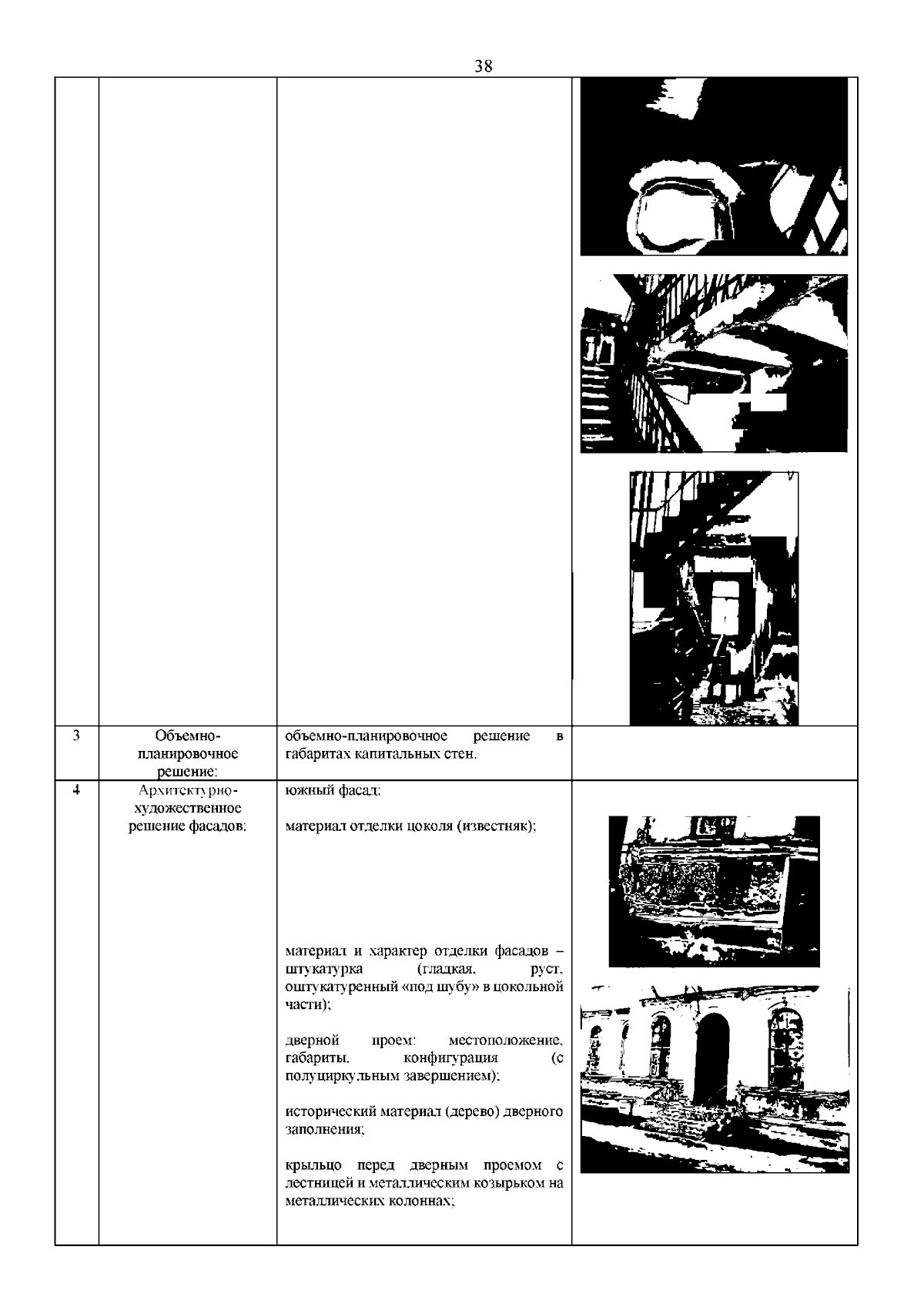 38

| | | | |
|---|---|---|---|
| | | | |
| 3 | Объемно-планировочное решение: | объемно-планировочное решение в габаритах капитальных стен. | |
| 4 | Архитектурно-художественное решение фасадов: | южный фасад:<br><br>материал отделки цоколя (известняк);<br><br>материал и характер отделки фасадов – штукатурка (гладкая, руст, оштукатуренный «под шубу» в цокольной части);<br><br>дверной проем: местоположение, габариты, конфигурация (с полуциркульным завершением);<br><br>исторический материал (дерево) дверного заполнения;<br><br>крыльцо перед дверным проемом с лестницей и металлическим козырьком на металлических колоннах; | |